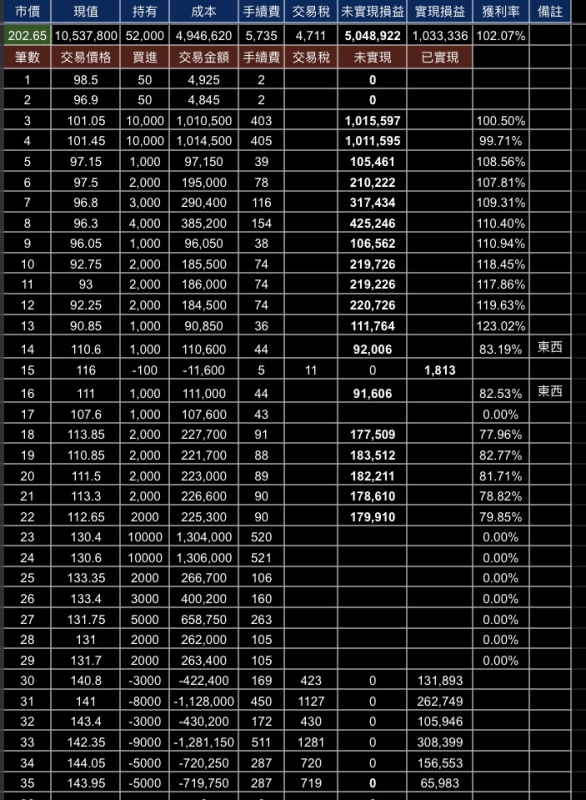 | 市價 | 現值 | 持有 | 成本 | 手續費 | 交易稅 | 未實現損益 | 實現損益 | 獲利率 | 備註 |
|---|---|---|---|---|---|---|---|---|---|
| 202.65 | 10,537,800 | 52,000 | 4,946,620 | 5,735 | 4,711 | 5,048,922 | 1,033,336 | 102.07% | |
| 筆數 | 交易價格 | 買進 | 交易金額 | 手續費 | 交易稅 | 未實現 | 已實現 | | |
| 1 | 98.5 | 50 | 4,925 | 2 | | 0 | | | |
| 2 | 96.9 | 50 | 4,845 | 2 | | 0 | | | |
| 3 | 101.05 | 10,000 | 1,010,500 | 403 | | 1,015,597 | | 100.50% | |
| 4 | 101.45 | 10,000 | 1,014,500 | 405 | | 1,011,595 | | 99.71% | |
| 5 | 97.15 | 1,000 | 97,150 | 39 | | 105,461 | | 108.56% | |
| 6 | 97.5 | 2,000 | 195,000 | 78 | | 210,222 | | 107.81% | |
| 7 | 96.8 | 3,000 | 290,400 | 116 | | 317,434 | | 109.31% | |
| 8 | 96.3 | 4,000 | 385,200 | 154 | | 425,246 | | 110.40% | |
| 9 | 96.05 | 1,000 | 96,050 | 38 | | 106,562 | | 110.94% | |
| 10 | 92.75 | 2,000 | 185,500 | 74 | | 219,726 | | 118.45% | |
| 11 | 93 | 2,000 | 186,000 | 74 | | 219,226 | | 117.86% | |
| 12 | 92.25 | 2,000 | 184,500 | 74 | | 220,726 | | 119.63% | |
| 13 | 90.85 | 1,000 | 90,850 | 36 | | 111,764 | | 123.02% | |
| 14 | 110.6 | 1,000 | 110,600 | 44 | | 92,006 | | 83.19% | 東西 |
| 15 | 116 | -100 | -11,600 | 5 | 11 | 0 | 1,813 | | |
| 16 | 111 | 1,000 | 111,000 | 44 | | 91,606 | | 82.53% | 東西 |
| 17 | 107.6 | 1,000 | 107,600 | 43 | | | | 0.00% | |
| 18 | 113.85 | 2,000 | 227,700 | 91 | | 177,509 | | 77.96% | |
| 19 | 110.85 | 2,000 | 221,700 | 88 | | 183,512 | | 82.77% | |
| 20 | 111.5 | 2,000 | 223,000 | 89 | | 182,211 | | 81.71% | |
| 21 | 113.3 | 2,000 | 226,600 | 90 | | 178,610 | | 78.82% | |
| 22 | 112.65 | 2000 | 225,300 | 90 | | 179,910 | | 79.85% | |
| 23 | 130.4 | 10000 | 1,304,000 | 520 | | | | 0.00% | |
| 24 | 130.6 | 10000 | 1,306,000 | 521 | | | | 0.00% | |
| 25 | 133.35 | 2000 | 266,700 | 106 | | | | 0.00% | |
| 26 | 133.4 | 3000 | 400,200 | 160 | | | | 0.00% | |
| 27 | 131.75 | 5000 | 658,750 | 263 | | | | 0.00% | |
| 28 | 131 | 2000 | 262,000 | 105 | | | | 0.00% | |
| 29 | 131.7 | 2000 | 263,400 | 105 | | | | 0.00% | |
| 30 | 140.8 | -3000 | -422,400 | 169 | 423 | 0 | 131,893 | | |
| 31 | 141 | -8000 | -1,128,000 | 450 | 1127 | 0 | 262,749 | | |
| 32 | 143.4 | -3000 | -430,200 | 172 | 430 | 0 | 105,946 | | |
| 33 | 142.35 | -9000 | -1,281,150 | 511 | 1281 | 0 | 308,399 | | |
| 34 | 144.05 | -5000 | -720,250 | 287 | 720 | 0 | 156,553 | | |
| 35 | 143.95 | -5000 | -719,750 | 287 | 719 | 0 | 65,983 | | |